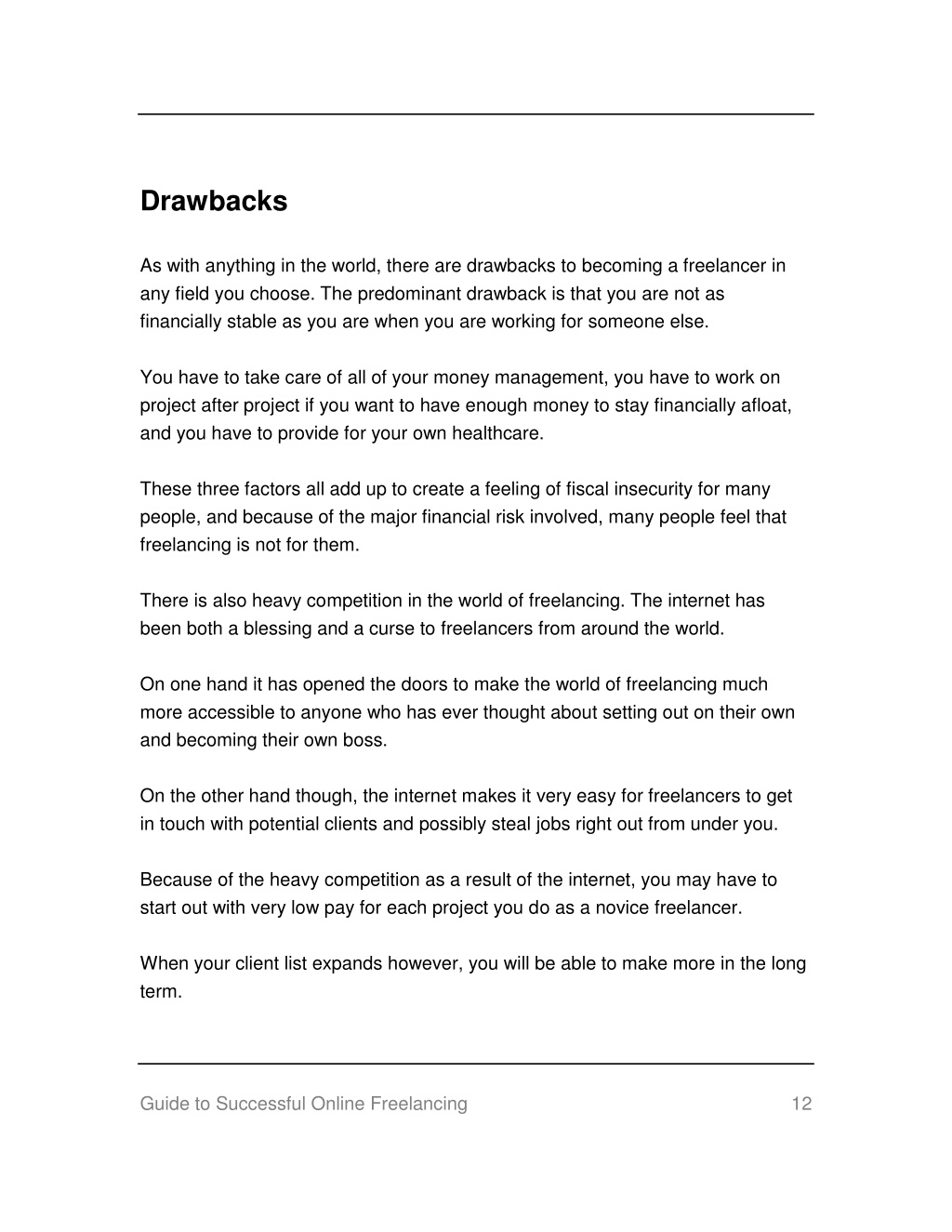 Drawbacks

As with anything in the world, there are drawbacks to becoming a freelancer in any field you choose. The predominant drawback is that you are not as financially stable as you are when you are working for someone else.

You have to take care of all of your money management, you have to work on project after project if you want to have enough money to stay financially afloat, and you have to provide for your own healthcare.

These three factors all add up to create a feeling of fiscal insecurity for many people, and because of the major financial risk involved, many people feel that freelancing is not for them.

There is also heavy competition in the world of freelancing. The internet has been both a blessing and a curse to freelancers from around the world.

On one hand it has opened the doors to make the world of freelancing much more accessible to anyone who has ever thought about setting out on their own and becoming their own boss.

On the other hand though, the internet makes it very easy for freelancers to get in touch with potential clients and possibly steal jobs right out from under you.

Because of the heavy competition as a result of the internet, you may have to start out with very low pay for each project you do as a novice freelancer.

When your client list expands however, you will be able to make more in the long term.

Guide to Successful Online Freelancing 12